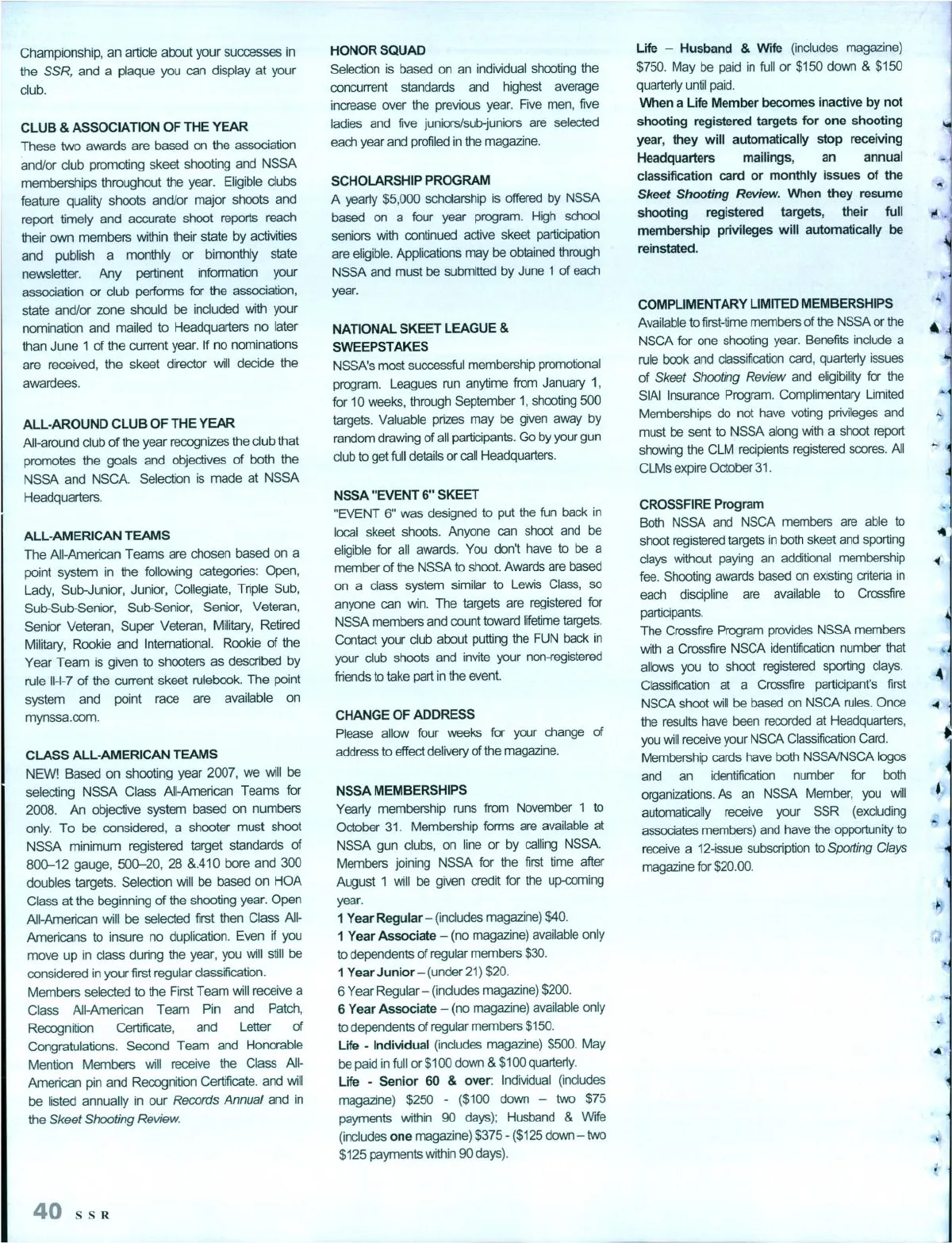 Championship, an article about your successes in the SSR, and a plaque you can display at your club.

CLUB & ASSOCIATION OF THE YEAR
These two awards are based on the association and/or club promoting skeet shooting and NSSA memberships throughout the year. Eligible clubs feature quality shoots and/or major shoots and report timely and accurate shoot reports reach their own members within their state by activities and publish a monthly or bimonthly state newsletter. Any pertinent information your association or club performs for the association, state and/or zone should be included with your nomination and mailed to Headquarters no later than June 1 of the current year. If no nominations are received, the skeet director will decide the awardees.

ALL-AROUND CLUB OF THE YEAR
All-around club of the year recognizes the club that promotes the goals and objectives of both the NSSA and NSCA. Selection is made at NSSA Headquarters.

ALL-AMERICAN TEAMS
The All-American Teams are chosen based on a point system in the following categories: Open, Lady, Sub-Junior, Junior, Collegiate, Triple Sub, Sub-Sub-Senior, Sub-Senior, Senior, Veteran, Senior Veteran, Super Veteran, Military, Retired Military, Rookie and International. Rookie of the Year Team is given to shooters as described by rule II-I-7 of the current skeet rulebook. The point system and point race are available on mynssa.com.

CLASS ALL-AMERICAN TEAMS
NEW! Based on shooting year 2007, we will be selecting NSSA Class All-American Teams for 2008. An objective system based on numbers only. To be considered, a shooter must shoot NSSA minimum registered target standards of 800–12 gauge, 500–20, 28 &.410 bore and 300 doubles targets. Selection will be based on HOA Class at the beginning of the shooting year. Open All-American will be selected first then Class All-Americans to insure no duplication. Even if you move up in class during the year, you will still be considered in your first regular classification.
Members selected to the First Team will receive a Class All-American Team Pin and Patch, Recognition Certificate, and Letter of Congratulations. Second Team and Honorable Mention Members will receive the Class All-American pin and Recognition Certificate. and will be listed annually in our Records Annual and in the Skeet Shooting Review.

HONOR SQUAD
Selection is based on an individual shooting the concurrent standards and highest average increase over the previous year. Five men, five ladies and five juniors/sub-juniors are selected each year and profiled in the magazine.

SCHOLARSHIP PROGRAM
A yearly $5,000 scholarship is offered by NSSA based on a four year program. High school seniors with continued active skeet participation are eligible. Applications may be obtained through NSSA and must be submitted by June 1 of each year.

NATIONAL SKEET LEAGUE & SWEEPSTAKES
NSSA's most successful membership promotional program. Leagues run anytime from January 1, for 10 weeks, through September 1, shooting 500 targets. Valuable prizes may be given away by random drawing of all participants. Go by your gun club to get full details or call Headquarters.

NSSA "EVENT 6" SKEET
"EVENT 6" was designed to put the fun back in local skeet shoots. Anyone can shoot and be eligible for all awards. You don't have to be a member of the NSSA to shoot. Awards are based on a class system similar to Lewis Class, so anyone can win. The targets are registered for NSSA members and count toward lifetime targets. Contact your club about putting the FUN back in your club shoots and invite your non-registered friends to take part in the event.

CHANGE OF ADDRESS
Please allow four weeks for your change of address to effect delivery of the magazine.

NSSA MEMBERSHIPS
Yearly membership runs from November 1 to October 31. Membership forms are available at NSSA gun clubs, on line or by calling NSSA. Members joining NSSA for the first time after August 1 will be given credit for the up-coming year.
1 Year Regular – (includes magazine) $40.
1 Year Associate – (no magazine) available only to dependents of regular members $30.
1 Year Junior – (under 21) $20.
6 Year Regular – (includes magazine) $200.
6 Year Associate – (no magazine) available only to dependents of regular members $150.
Life - Individual (includes magazine) $500. May be paid in full or $100 down & $100 quarterly.
Life - Senior 60 & over: Individual (includes magazine) $250 - ($100 down – two $75 payments within 90 days); Husband & Wife (includes one magazine) $375 - ($125 down – two $125 payments within 90 days).

Life – Husband & Wife (includes magazine) $750. May be paid in full or $150 down & $150 quarterly until paid.
When a Life Member becomes inactive by not shooting registered targets for one shooting year, they will automatically stop receiving Headquarters mailings, an annual classification card or monthly issues of the Skeet Shooting Review. When they resume shooting registered targets, their full membership privileges will automatically be reinstated.

COMPLIMENTARY LIMITED MEMBERSHIPS
Available to first-time members of the NSSA or the NSCA for one shooting year. Benefits include a rule book and classification card, quarterly issues of Skeet Shooting Review and eligibility for the SIAI Insurance Program. Complimentary Limited Memberships do not have voting privileges and must be sent to NSSA along with a shoot report showing the CLM recipients registered scores. All CLMs expire October 31.

CROSSFIRE Program
Both NSSA and NSCA members are able to shoot registered targets in both skeet and sporting clays without paying an additional membership fee. Shooting awards based on existing criteria in each discipline are available to Crossfire participants.
The Crossfire Program provides NSSA members with a Crossfire NSCA identification number that allows you to shoot registered sporting clays. Classification at a Crossfire participant's first NSCA shoot will be based on NSCA rules. Once the results have been recorded at Headquarters, you will receive your NSCA Classification Card.
Membership cards have both NSSA/NSCA logos and an identification number for both organizations. As an NSSA Member, you will automatically receive your SSR (excluding associates members) and have the opportunity to receive a 12-issue subscription to Sporting Clays magazine for $20.00.

40 SSR